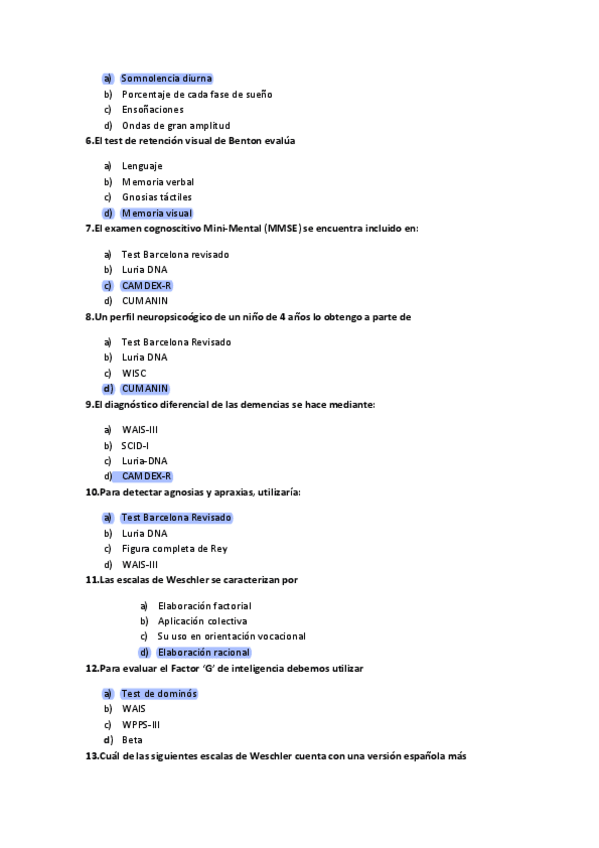 a) Somnolencia diurna
b) Porcentaje de cada fase de sueño
c) Ensoñaciones
d) Ondas de gran amplitud

6.El test de retención visual de Benton evalúa

a) Lenguaje
b) Memoria verbal
c) Gnosias táctiles
d) Memoria visual

7.El examen cognoscitivo Mini-Mental (MMSE) se encuentra incluido en:

a) Test Barcelona revisado
b) Luria DNA
c) CAMDEX-R
d) CUMANIN

8.Un perfil neuropsicoógico de un niño de 4 años lo obtengo a parte de

a) Test Barcelona Revisado
b) Luria DNA
c) WISC
d) CUMANIN

9.El diagnóstico diferencial de las demencias se hace mediante:

a) WAIS-III
b) SCID-I
c) Luria-DNA
d) CAMDEX-R

10.Para detectar agnosias y apraxias, utilizaría:

a) Test Barcelona Revisado
b) Luria DNA
c) Figura completa de Rey
d) WAIS-III

11.Las escalas de Weschler se caracterizan por

a) Elaboración factorial
b) Aplicación colectiva
c) Su uso en orientación vocacional
d) Elaboración racional

12.Para evaluar el Factor 'G' de inteligencia debemos utilizar

a) Test de dominós
b) WAIS
c) WPPS-III
d) Beta

13.Cuál de las siguientes escalas de Weschler cuenta con una versión española más